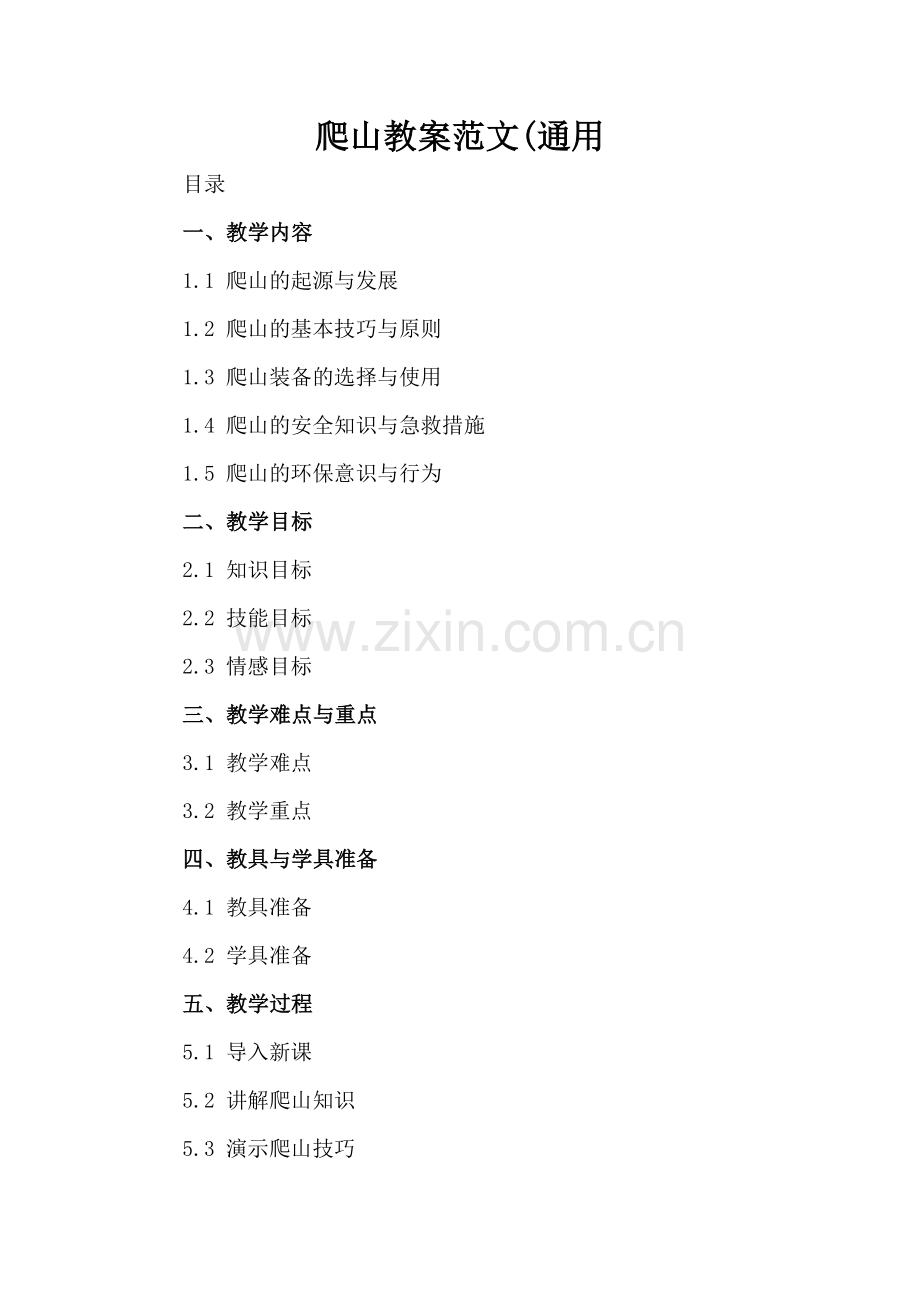 爬山教案范文(通用

目录

一、教学内容

1.1 爬山的起源与发展

1.2 爬山的基本技巧与原则

1.3 爬山装备的选择与使用

1.4 爬山的安全知识与急救措施

1.5 爬山的环保意识与行为

二、教学目标

2.1 知识目标

2.2 技能目标

2.3 情感目标

三、教学难点与重点

3.1 教学难点

3.2 教学重点

四、教具与学具准备

4.1 教具准备

4.2 学具准备

五、教学过程

5.1 导入新课

5.2 讲解爬山知识

5.3 演示爬山技巧

www.zixin.com.cn